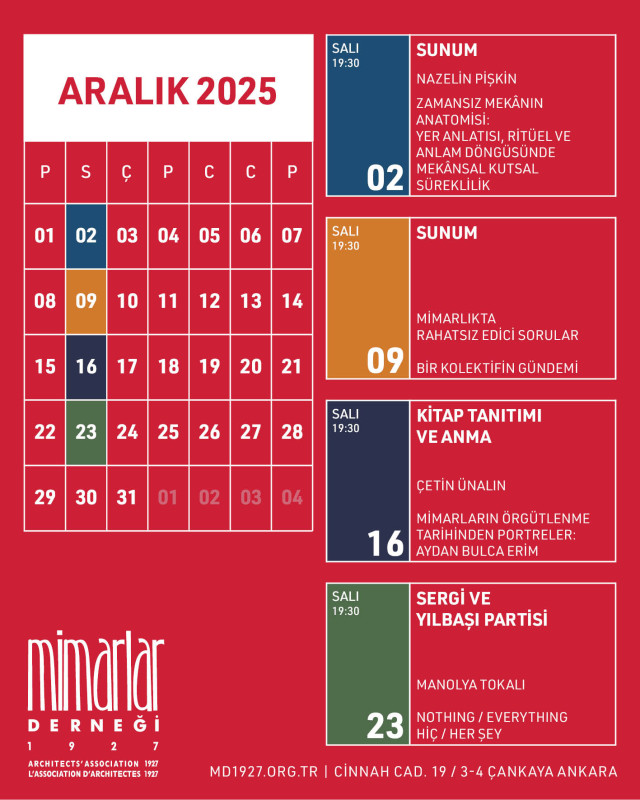 ARALIK 2025

| P | S | Ç | P | C | C | P |
|---|---|---|---|---|---|---|
| 01 | 02 | 03 | 04 | 05 | 06 | 07 |
| 08 | 09 | 10 | 11 | 12 | 13 | 14 |
| 15 | 16 | 17 | 18 | 19 | 20 | 21 |
| 22 | 23 | 24 | 25 | 26 | 27 | 28 |
| 29 | 30 | 31 | 01 | 02 | 03 | 04 |

SALI
19:30
02

SUNUM

NAZELİN PİŞKİN

ZAMANSIZ MEKÂNIN ANATOMİSİ: YER ANLATISI, RİTÜEL VE ANLAM DÖNGÜSÜNDE MEKÂNSAL KUTSAL SÜREKLİLİK

SALI
19:30
09

SUNUM

MİMARLIKTA RAHATSIZ EDİCİ SORULAR

BİR KOLEKTİFİN GÜNDEMİ

SALI
19:30
16

KİTAP TANITIMI VE ANMA

ÇETİN ÜNALIN

MİMARLARIN ÖRGÜTLENME TARİHİNDEN PORTRELER: AYDAN BULCA ERİM

SALI
19:30
23

SERGİ VE YILBAŞI PARTİSİ

MANOLYA TOKALI

NOTHING / EVERYTHING
HİÇ / HER ŞEY

mimarlar
DERNEĞİ
1927
ARCHITECTS' ASSOCIATION 1927
L'ASSOCIATION D'ARCHITECTES 1927

MD1927.ORG.TR | CİNNAH CAD. 19 / 3-4 ÇANKAYA ANKARA